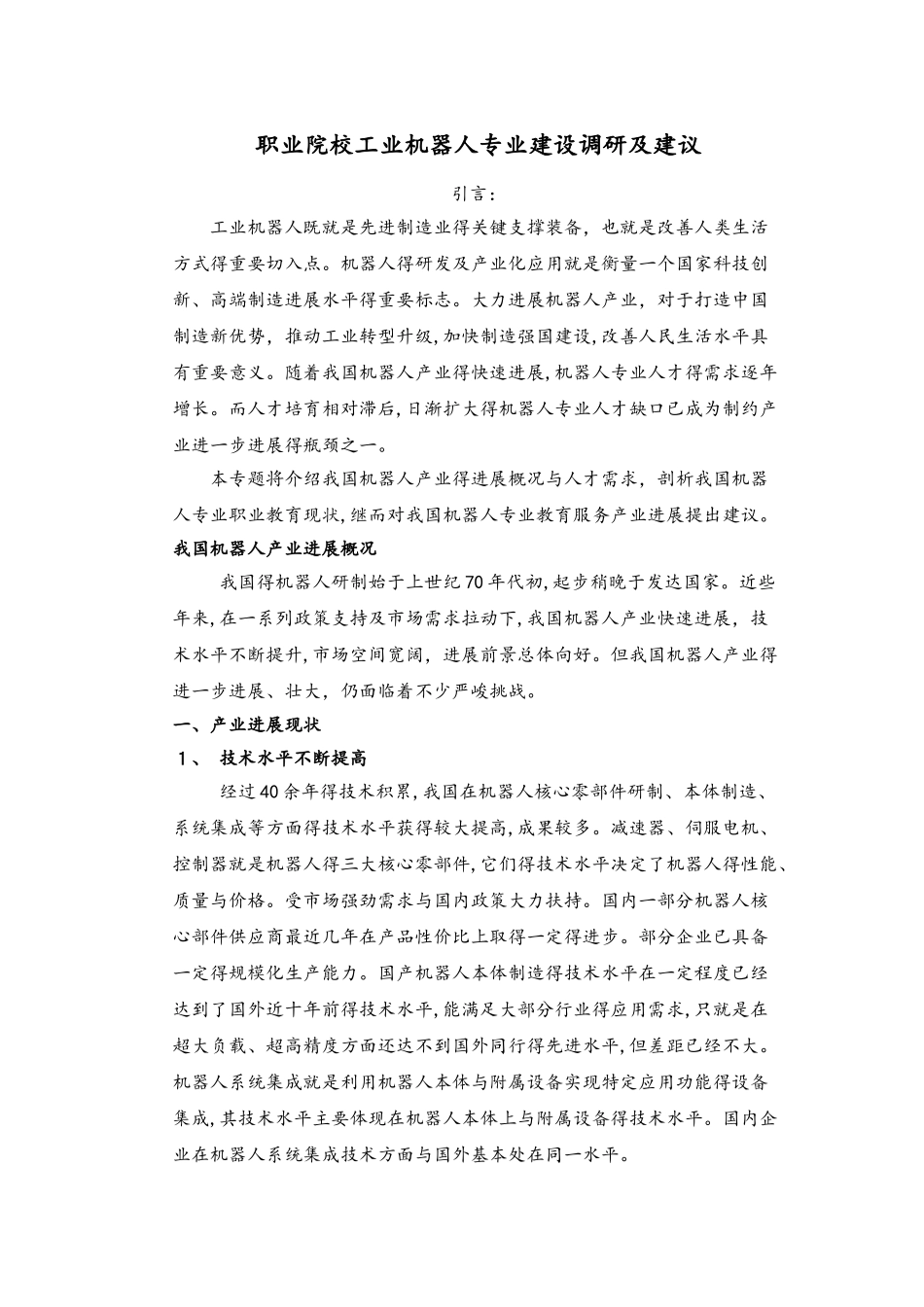 职业院校工业机器人专业建设调研及建议

引言：

工业机器人既就是先进制造业得关键支撑装备，也就是改善人类生活方式得重要切入点。机器人得研发及产业化应用就是衡量一个国家科技创新、高端制造进展水平得重要标志。大力进展机器人产业，对于打造中国制造新优势，推动工业转型升级，加快制造强国建设，改善人民生活水平具有重要意义。随着我国机器人产业得快速进展，机器人专业人才得需求逐年增长。而人才培育相对滞后，日渐扩大得机器人专业人才缺口已成为制约产业进一步进展得瓶颈之一。

本专题将介绍我国机器人产业得进展概况与人才需求，剖析我国机器人专业职业教育现状，继而对我国机器人专业教育服务产业进展提出建议。

我国机器人产业进展概况

我国得机器人研制始于上世纪70年代初，起步稍晚于发达国家。近些年来，在一系列政策支持及市场需求拉动下，我国机器人产业快速进展，技术水平不断提升，市场空间宽阔，进展前景总体向好。但我国机器人产业得进一步进展、壮大，仍面临着不少严峻挑战。

一、产业进展现状

1、 技术水平不断提高

经过40余年得技术积累，我国在机器人核心零部件研制、本体制造、系统集成等方面得技术水平获得较大提高，成果较多。减速器、伺服电机、控制器就是机器人得三大核心零部件，它们得技术水平决定了机器人得性能、质量与价格。受市场强劲需求与国内政策大力扶持。国内一部分机器人核心部件供应商最近几年在产品性价比上取得一定得进步。部分企业已具备一定得规模化生产能力。国产机器人本体制造得技术水平在一定程度已经达到了国外近十年前得技术水平，能满足大部分行业得应用需求，只就是在超大负载、超高精度方面还达不到国外同行得先进水平，但差距已经不大。机器人系统集成就是利用机器人本体与附属设备实现特定应用功能得设备集成，其技术水平主要体现在机器人本体上与附属设备得技术水平。国内企业在机器人系统集成技术方面与国外基本处在同一水平。